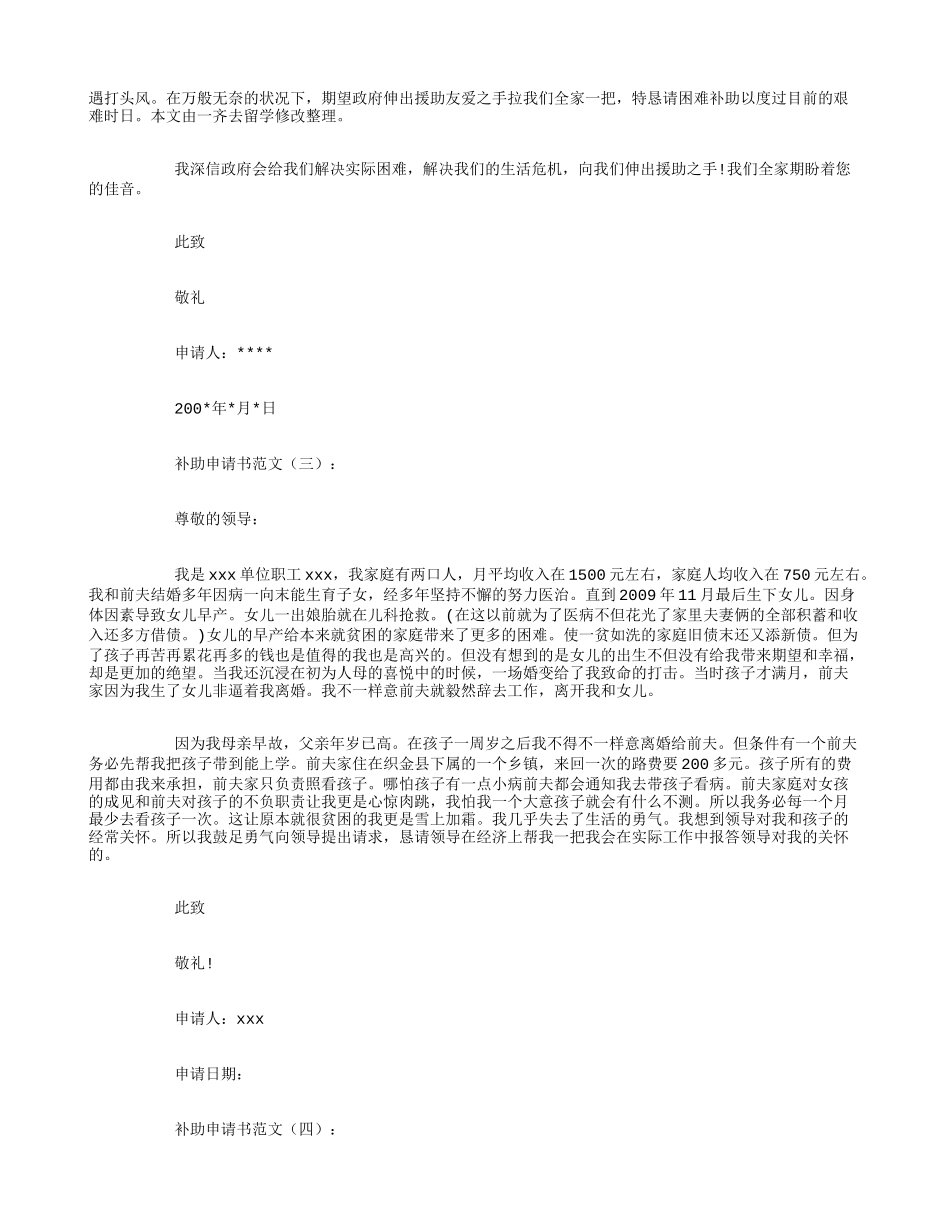 遇打头风。在万般无奈的状况下，期望政府伸出援助友爱之手拉我们全家一把，特恳请困难补助以度过目前的艰难时日。本文由一齐去留学修改整理。

我深信政府会给我们解决实际困难，解决我们的生活危机，向我们伸出援助之手!我们全家期盼着您的佳音。

此致

敬礼

申请人：****

200*年*月*日

补助申请书范文（三）：

尊敬的领导：

我是xxx单位职工xxx，我家庭有两口人，月平均收入在1500元左右，家庭人均收入在750元左右。我和前夫结婚多年因病一向未能生育子女，经多年坚持不懈的努力医治。直到2009年11月最后生下女儿。因身体因素导致女儿早产。女儿一出娘胎就在儿科抢救。(在这以前就为了医病不但花光了家里夫妻俩的全部积蓄和收入还多方借债。)女儿的早产给本来就贫困的家庭带来了更多的困难。使一贫如洗的家庭旧债未还又添新债。但为了孩子再苦再累花再多的钱也是值得的我也是高兴的。但没有想到的是女儿的出生不但没有给我带来期望和幸福，却是更加的绝望。当我还沉浸在初为人母的喜悦中的时候，一场婚变给了我致命的打击。当时孩子才满月，前夫家因为我生了女儿非逼着我离婚。我不一样意前夫就毅然辞去工作，离开我和女儿。

因为我母亲早故，父亲年岁已高。在孩子一周岁之后我不得不一样意离婚给前夫。但条件有一个前夫务必先帮我把孩子带到能上学。前夫家住在织金县下属的一个乡镇，来回一次的路费要200多元。孩子所有的费用都由我来承担，前夫家只负责照看孩子。哪怕孩子有一点小病前夫都会通知我去带孩子看病。前夫家庭对女孩的成见和前夫对孩子的不负职责让我更是心惊肉跳，我怕我一个大意孩子就会有什么不测。所以我务必每一个月最少去看孩子一次。这让原本就很贫困的我更是雪上加霜。我几乎失去了生活的勇气。我想到领导对我和孩子的经常关怀。所以我鼓足勇气向领导提出请求，恳请领导在经济上帮我一把我会在实际工作中报答领导对我的关怀的。

此致

敬礼!

申请人：xxx

申请日期：

补助申请书范文（四）：